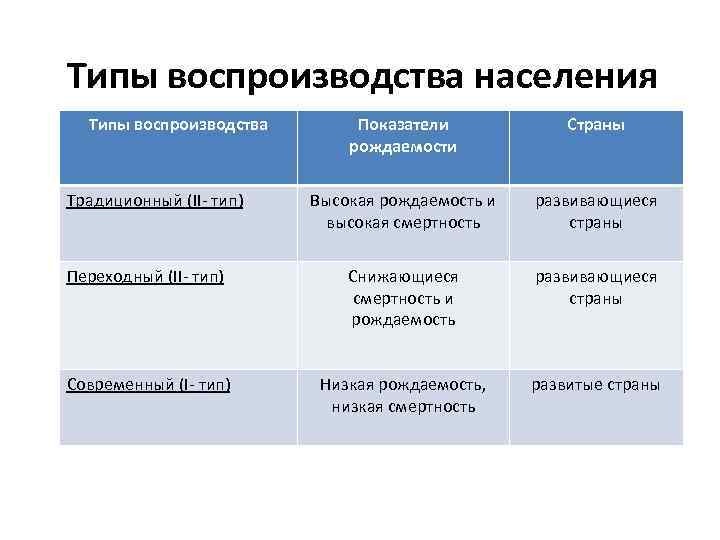 Типы воспроизводства населения

| Типы воспроизводства | Показатели рождаемости | Страны |
|---|---|---|
| Традиционный (II- тип) | Высокая рождаемость и высокая смертность | развивающиеся страны |
| Переходный (II- тип) | Снижающиеся смертность и рождаемость | развивающиеся страны |
| Современный (I- тип) | Низкая рождаемость, низкая смертность | развитые страны |